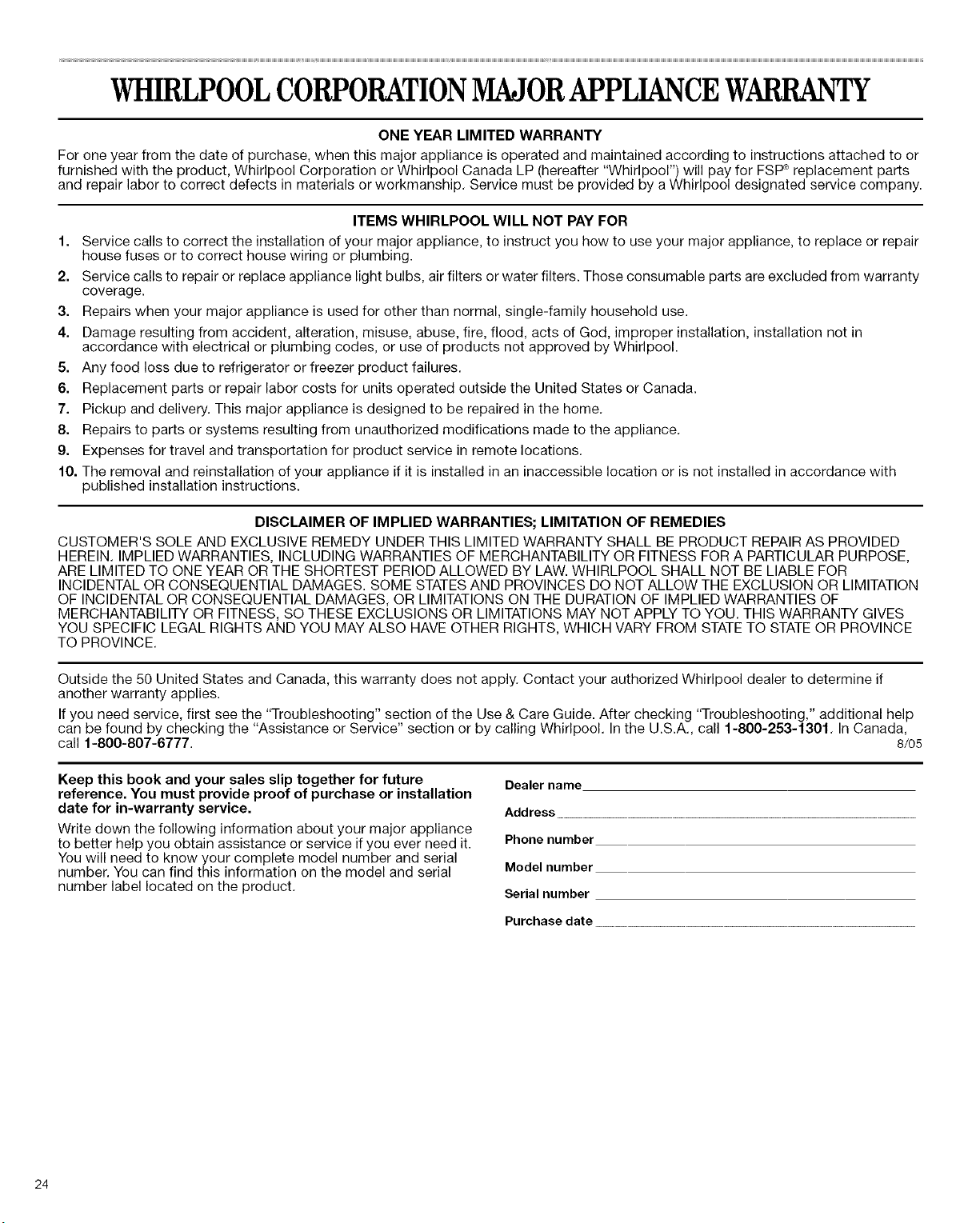 WHIRLPOOL CORPORATION MAJOR APPLIANCE WARRANTY

ONE YEAR LIMITED WARRANTY

For one year from the date of purchase, when this major appliance is operated and maintained according to instructions attached to or furnished with the product, Whirlpool Corporation or Whirlpool Canada LP (hereafter "Whirlpool") will pay for FSP® replacement parts and repair labor to correct defects in materials or workmanship. Service must be provided by a Whirlpool designated service company.

ITEMS WHIRLPOOL WILL NOT PAY FOR

1. Service calls to correct the installation of your major appliance, to instruct you how to use your major appliance, to replace or repair house fuses or to correct house wiring or plumbing.
2. Service calls to repair or replace appliance light bulbs, air filters or water filters. Those consumable parts are excluded from warranty coverage.
3. Repairs when your major appliance is used for other than normal, single-family household use.
4. Damage resulting from accident, alteration, misuse, abuse, fire, flood, acts of God, improper installation, installation not in accordance with electrical or plumbing codes, or use of products not approved by Whirlpool.
5. Any food loss due to refrigerator or freezer product failures.
6. Replacement parts or repair labor costs for units operated outside the United States or Canada.
7. Pickup and delivery. This major appliance is designed to be repaired in the home.
8. Repairs to parts or systems resulting from unauthorized modifications made to the appliance.
9. Expenses for travel and transportation for product service in remote locations.
10. The removal and reinstallation of your appliance if it is installed in an inaccessible location or is not installed in accordance with published installation instructions.

DISCLAIMER OF IMPLIED WARRANTIES; LIMITATION OF REMEDIES

CUSTOMER'S SOLE AND EXCLUSIVE REMEDY UNDER THIS LIMITED WARRANTY SHALL BE PRODUCT REPAIR AS PROVIDED HEREIN. IMPLIED WARRANTIES, INCLUDING WARRANTIES OF MERCHANTABILITY OR FITNESS FOR A PARTICULAR PURPOSE, ARE LIMITED TO ONE YEAR OR THE SHORTEST PERIOD ALLOWED BY LAW. WHIRLPOOL SHALL NOT BE LIABLE FOR INCIDENTAL OR CONSEQUENTIAL DAMAGES. SOME STATES AND PROVINCES DO NOT ALLOW THE EXCLUSION OR LIMITATION OF INCIDENTAL OR CONSEQUENTIAL DAMAGES, OR LIMITATIONS ON THE DURATION OF IMPLIED WARRANTIES OF MERCHANTABILITY OR FITNESS, SO THESE EXCLUSIONS OR LIMITATIONS MAY NOT APPLY TO YOU. THIS WARRANTY GIVES YOU SPECIFIC LEGAL RIGHTS AND YOU MAY ALSO HAVE OTHER RIGHTS, WHICH VARY FROM STATE TO STATE OR PROVINCE TO PROVINCE.

Outside the 50 United States and Canada, this warranty does not apply. Contact your authorized Whirlpool dealer to determine if another warranty applies.

If you need service, first see the "Troubleshooting" section of the Use & Care Guide. After checking "Troubleshooting," additional help can be found by checking the "Assistance or Service" section or by calling Whirlpool. In the U.S.A., call 1-800-253-1301. In Canada, call 1-800-807-6777. 8/05

Keep this book and your sales slip together for future reference. You must provide proof of purchase or installation date for in-warranty service.

Write down the following information about your major appliance to better help you obtain assistance or service if you ever need it. You will need to know your complete model number and serial number. You can find this information on the model and serial number label located on the product.

Dealer name
Address
Phone number
Model number
Serial number
Purchase date

24